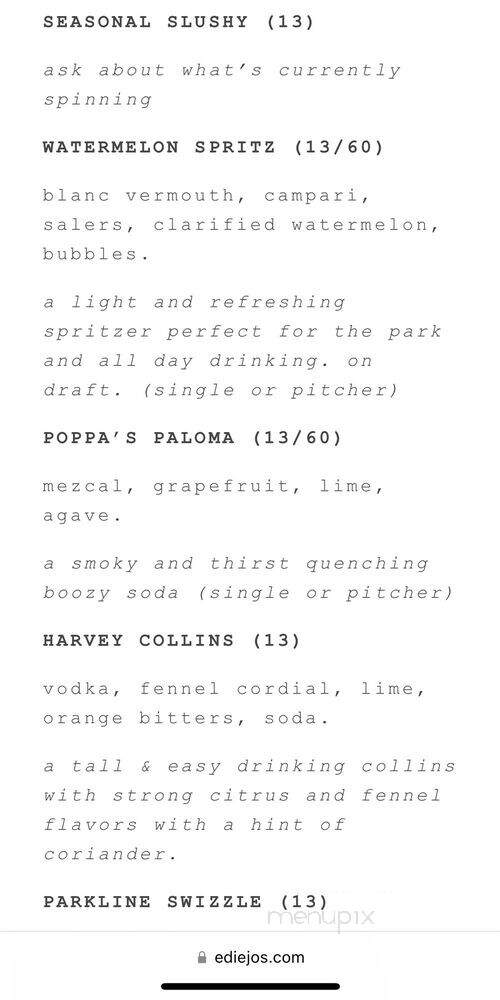 SEASONAL SLUSHY (13)

ask about what's currently spinning

WATERMELON SPRITZ (13/60)

blanc vermouth, campari, salers, clarified watermelon, bubbles.

a light and refreshing spritzer perfect for the park and all day drinking. on draft. (single or pitcher)

POPPA'S PALOMA (13/60)

mezcal, grapefruit, lime, agave.

a smoky and thirst quenching boozy soda (single or pitcher)

HARVEY COLLINS (13)

vodka, fennel cordial, lime, orange bitters, soda.

a tall & easy drinking collins with strong citrus and fennel flavors with a hint of coriander.

PARKLINE SWIZZLE (13)

menupix

ediejos.com